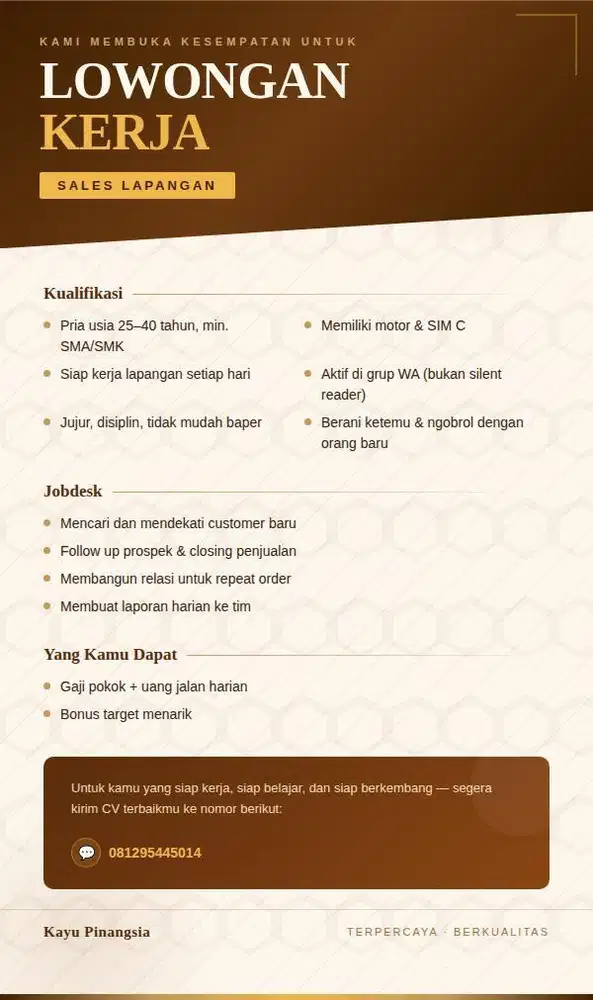 KAMI MEMBUKA KESEMPATAN UNTUK

LOWONGAN KERJA

SALES LAPANGAN

Kualifikasi

- Pria usia 25–40 tahun, min. SMA/SMK
- Siap kerja lapangan setiap hari
- Jujur, disiplin, tidak mudah baper
- Memiliki motor & SIM C
- Aktif di grup WA (bukan silent reader)
- Berani ketemu & ngobrol dengan orang baru

Jobdesk

- Mencari dan mendekati customer baru
- Follow up prospek & closing penjualan
- Membangun relasi untuk repeat order
- Membuat laporan harian ke tim

Yang Kamu Dapat

- Gaji pokok + uang jalan harian
- Bonus target menarik

Untuk kamu yang siap kerja, siap belajar, dan siap berkembang — segera kirim CV terbaikmu ke nomor berikut:

081295445014

Kayu Pinangsia

TERPERCAYA · BERKUALITAS